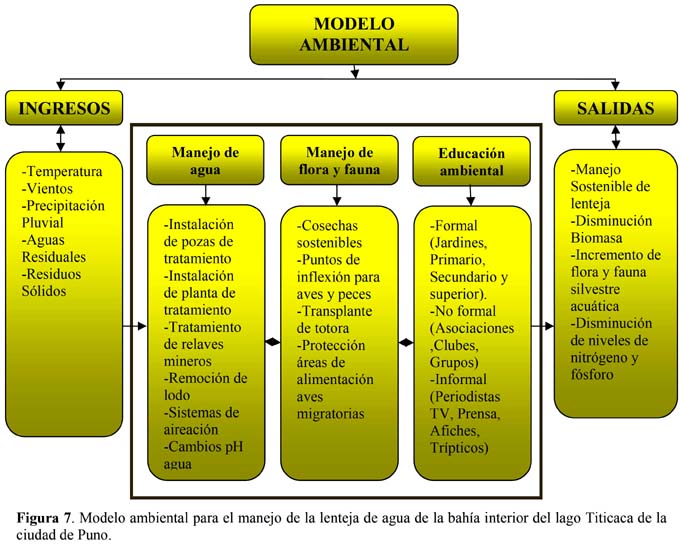 MODELO AMBIENTAL

INGRESOS

-Temperatura
-Vientos
-Precipitación Pluvial
-Aguas Residuales
-Residuos Sólidos

Manejo de agua

-Instalación de pozas de tratamiento
-Instalación de planta de tratamiento
-Tratamiento de relaves mineros
-Remoción de lodo
-Sistemas de aireación
-Cambios pH agua

Manejo de flora y fauna

-Cosechas sostenibles
-Puntos de inflexión para aves y peces
-Transplante de totora
-Protección áreas de alimentación aves migratorias

Educación ambiental

-Formal (Jardines, Primario, Secundario y superior).
-No formal (Asociaciones ,Clubes, Grupos)
-Informal (Periodistas TV, Prensa, Afiches, Trípticos)

SALIDAS

-Manejo Sostenible de lenteja
-Disminución Biomasa
-Incremento de flora y fauna silvestre acuática
-Disminución de niveles de nitrógeno y fósforo

Figura 7. Modelo ambiental para el manejo de la lenteja de agua de la bahía interior del lago Titicaca de la ciudad de Puno.